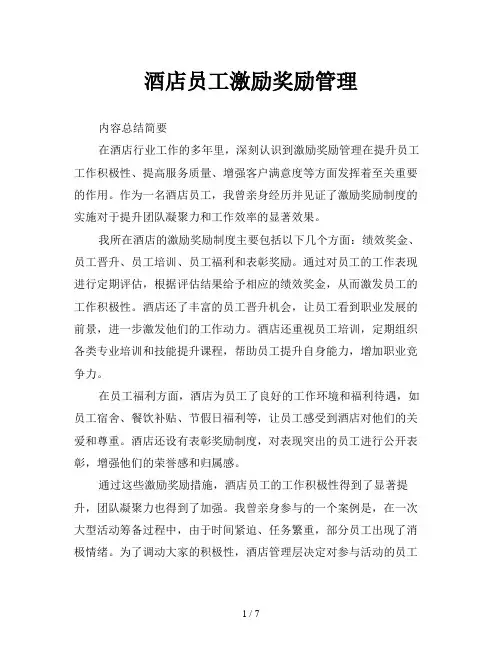 酒店员工激励奖励管理

内容总结简要

在酒店行业工作的多年里，深刻认识到激励奖励管理在提升员工工作积极性、提高服务质量、增强客户满意度等方面发挥着至关重要的作用。作为一名酒店员工，我曾亲身经历并见证了激励奖励制度的实施对于提升团队凝聚力和工作效率的显著效果。

我所在酒店的激励奖励制度主要包括以下几个方面：绩效奖金、员工晋升、员工培训、员工福利和表彰奖励。通过对员工的工作表现进行定期评估，根据评估结果给予相应的绩效奖金，从而激发员工的工作积极性。酒店还了丰富的员工晋升机会，让员工看到职业发展的前景，进一步激发他们的工作动力。酒店还重视员工培训，定期组织各类专业培训和技能提升课程，帮助员工提升自身能力，增加职业竞争力。

在员工福利方面，酒店为员工了良好的工作环境和福利待遇，如员工宿舍、餐饮补贴、节假日福利等，让员工感受到酒店对他们的关爱和尊重。酒店还设有表彰奖励制度，对表现突出的员工进行公开表彰，增强他们的荣誉感和归属感。

通过这些激励奖励措施，酒店员工的工作积极性得到了显著提升，团队凝聚力也得到了加强。我曾亲身参与的一个案例是，在一次大型活动筹备过程中，由于时间紧迫、任务繁重，部分员工出现了消极情绪。为了调动大家的积极性，酒店管理层决定对参与活动的员工

1 / 7